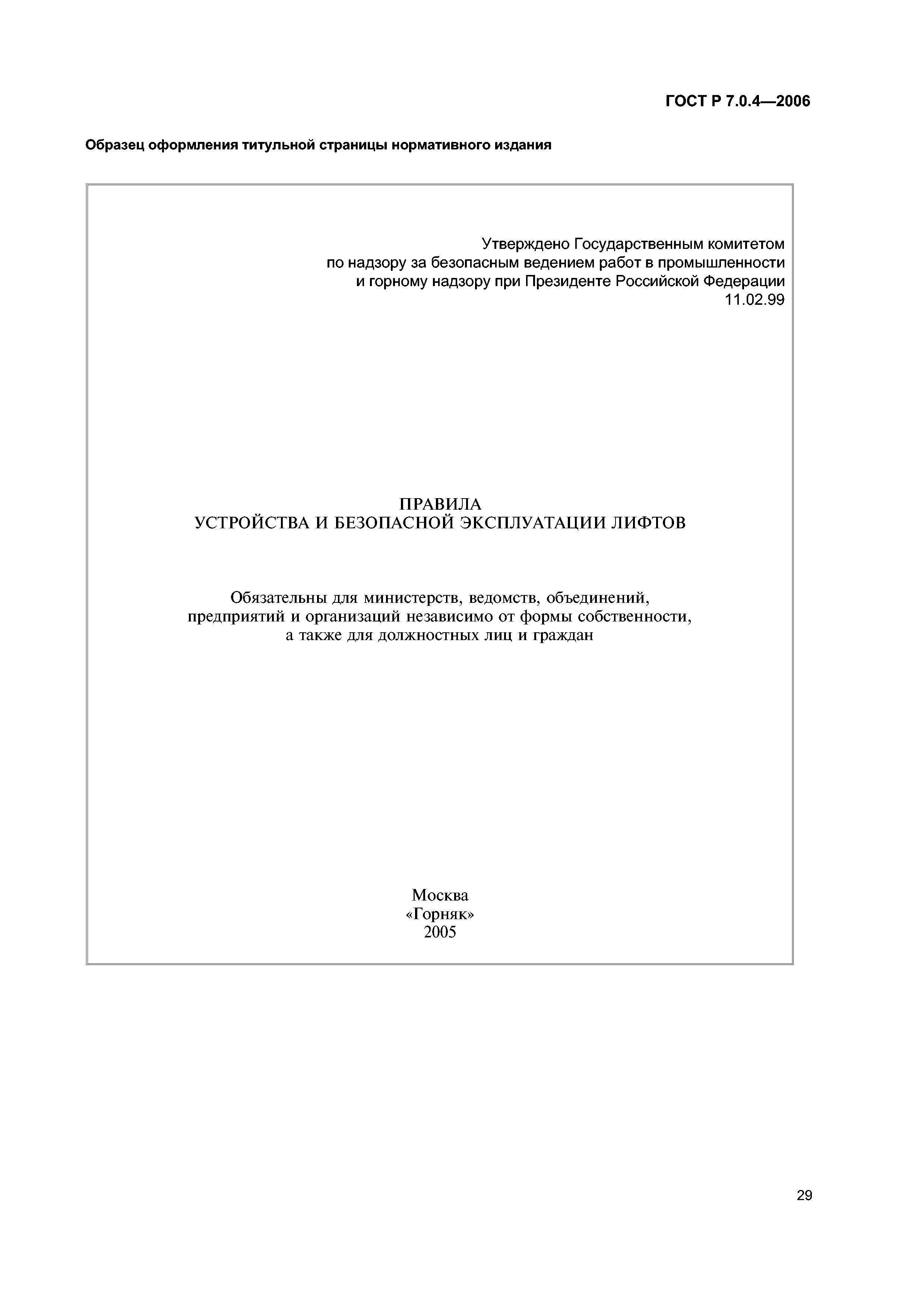 ГОСТ Р 7.0.4—2006

Образец оформления титульной страницы нормативного издания

Утверждено Государственным комитетом по надзору за безопасным ведением работ в промышленности и горному надзору при Президенте Российской Федерации 11.02.99

ПРАВИЛА
УСТРОЙСТВА И БЕЗОПАСНОЙ ЭКСПЛУАТАЦИИ ЛИФТОВ

Обязательны для министерств, ведомств, объединений, предприятий и организаций независимо от формы собственности, а также для должностных лиц и граждан

Москва
«Горняк»
2005

29